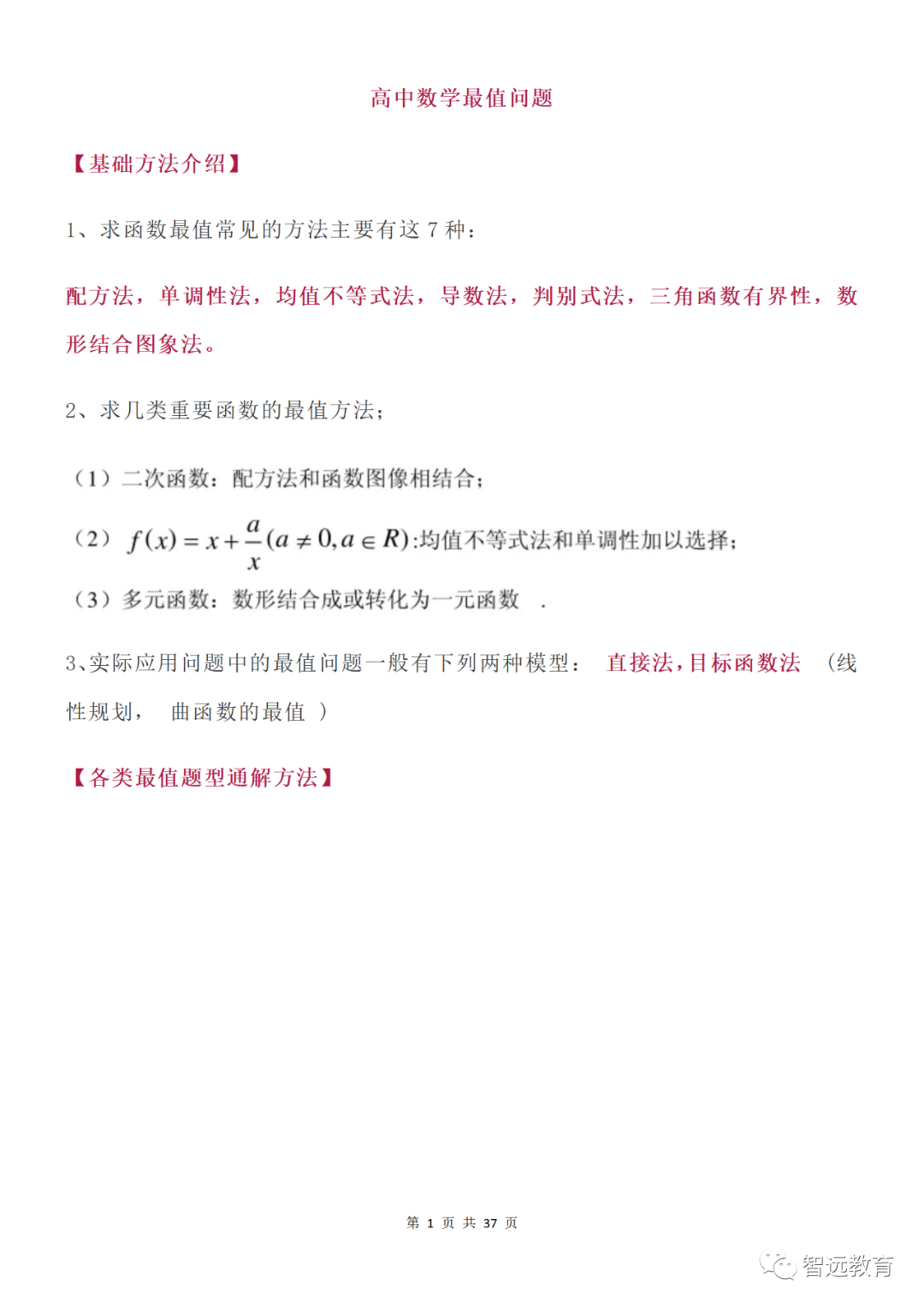 高中数学最值问题

【基础方法介绍】

1、求函数最值常见的方法主要有这 7 种：

配方法，单调性法，均值不等式法，导数法，判别式法，三角函数有界性，数形结合图象法。

2、求几类重要函数的最值方法；

（1）二次函数：配方法和函数图像相结合；

（2）$f(x)=x+\frac{a}{x}(a\neq 0,a\in R)$:均值不等式法和单调性加以选择；

（3）多元函数：数形结合成或转化为一元函数 .

3、实际应用问题中的最值问题一般有下列两种模型： 直接法，目标函数法 （线性规划， 曲函数的最值 ）

【各类最值题型通解方法】

第 1 页 共 37 页

智远教育